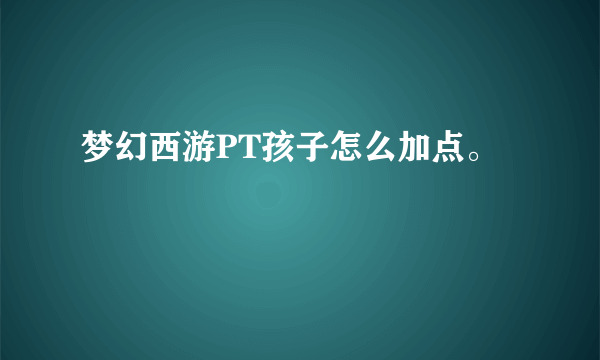 梦幻西游PT孩子怎么加点。